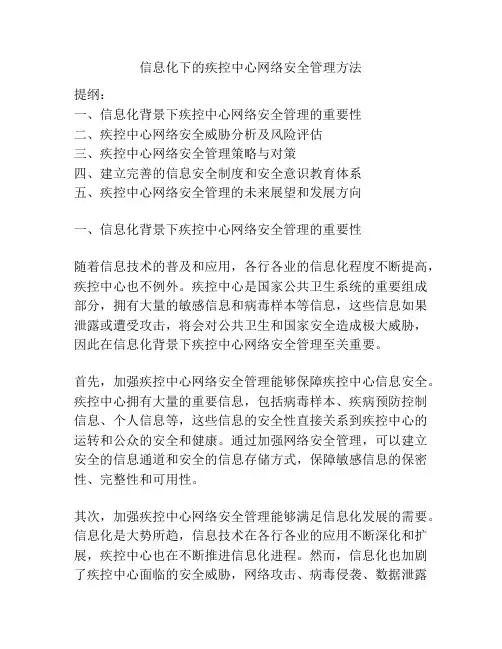 信息化下的疾控中心网络安全管理方法

提纲:
一、信息化背景下疾控中心网络安全管理的重要性
二、疾控中心网络安全威胁分析及风险评估
三、疾控中心网络安全管理策略与对策
四、建立完善的信息安全制度和安全意识教育体系
五、疾控中心网络安全管理的未来展望和发展方向

一、信息化背景下疾控中心网络安全管理的重要性

随着信息技术的普及和应用，各行各业的信息化程度不断提高，疾控中心也不例外。疾控中心是国家公共卫生系统的重要组成部分，拥有大量的敏感信息和病毒样本等信息，这些信息如果泄露或遭受攻击，将会对公共卫生和国家安全造成极大威胁，因此在信息化背景下疾控中心网络安全管理至关重要。

首先，加强疾控中心网络安全管理能够保障疾控中心信息安全。疾控中心拥有大量的重要信息，包括病毒样本、疾病预防控制信息、个人信息等，这些信息的安全性直接关系到疾控中心的运转和公众的安全和健康。通过加强网络安全管理，可以建立安全的信息通道和安全的信息存储方式，保障敏感信息的保密性、完整性和可用性。

其次，加强疾控中心网络安全管理能够满足信息化发展的需要。信息化是大势所趋，信息技术在各行各业的应用不断深化和扩展，疾控中心也在不断推进信息化进程。然而，信息化也加剧了疾控中心面临的安全威胁，网络攻击、病毒侵袭、数据泄露